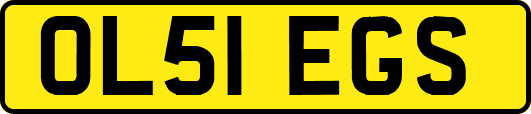 OL51 EGS